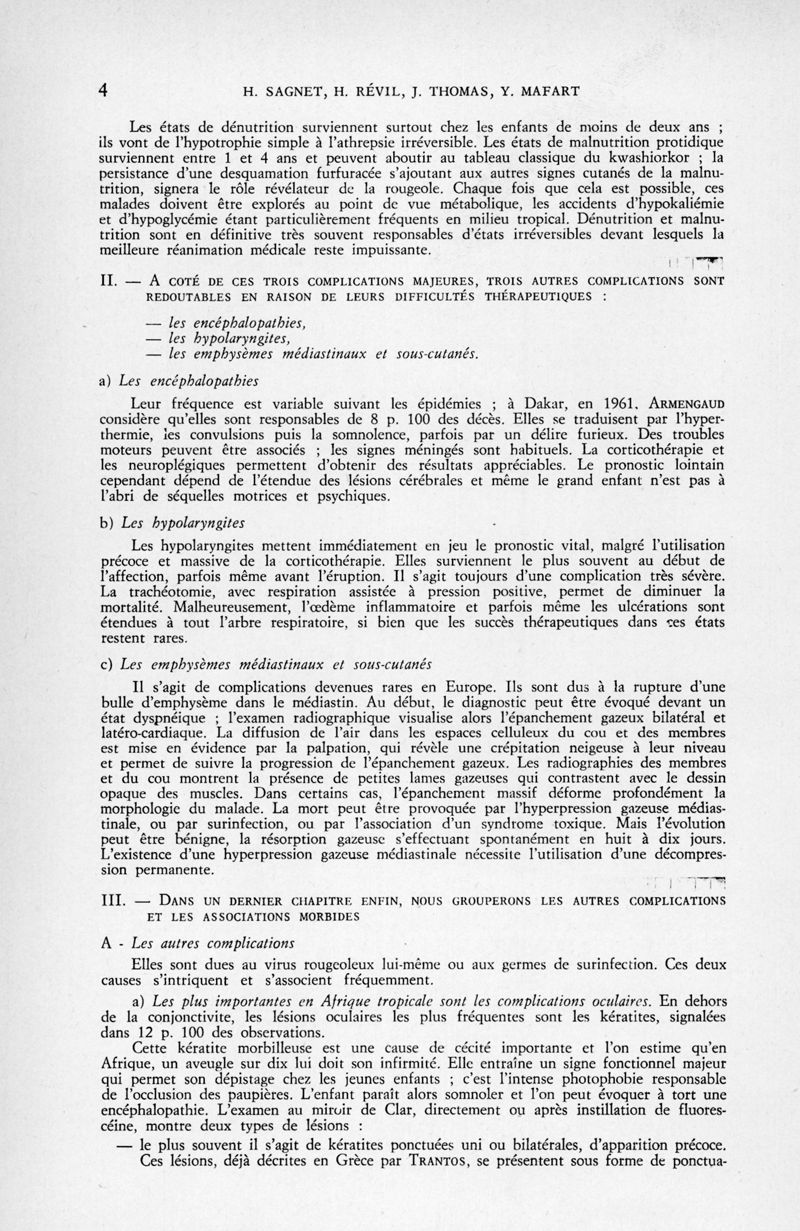 4 H. SAGNET, H. RÉVIL, J. THOMAS, Y. MAFART

Les états de dénutrition surviennent surtout chez les enfants de moins de deux ans ; ils vont de l'hypotrophie simple à l'athrepsie irréversible. Les états de malnutrition protidique surviennent entre 1 et 4 ans et peuvent aboutir au tableau classique du kwashiorkor ; la persistance d'une desquamation furfuracée s'ajoutant aux autres signes cutanés de la malnutrition, signera le rôle révélateur de la rougeole. Chaque fois que cela est possible, ces malades doivent être explorés au point de vue métabolique, les accidents d'hypokaliémie et d'hypoglycémie étant particulièrement fréquents en milieu tropical. Dénutrition et malnutrition sont en définitive très souvent responsables d'états irréversibles devant lesquels la meilleure réanimation médicale reste impuissante.

II. — A COTÉ DE CES TROIS COMPLICATIONS MAJEURES, TROIS AUTRES COMPLICATIONS SONT REDOUTABLES EN RAISON DE LEURS DIFFICULTÉS THÉRAPEUTIQUES :

— les encéphalopathies,
— les hypolaryngites,
— les emphysèmes médiastinaux et sous-cutanés.

a) Les encéphalopathies

Leur fréquence est variable suivant les épidémies ; à Dakar, en 1961, ARMENGAUD considère qu'elles sont responsables de 8 p. 100 des décès. Elles se traduisent par l'hyperthermie, les convulsions puis la somnolence, parfois par un délire furieux. Des troubles moteurs peuvent être associés ; les signes méningés sont habituels. La corticothérapie et les neuroplégiques permettent d'obtenir des résultats appréciables. Le pronostic lointain cependant dépend de l'étendue des lésions cérébrales et même le grand enfant n'est pas à l'abri de séquelles motrices et psychiques.

b) Les hypolaryngites

Les hypolaryngites mettent immédiatement en jeu le pronostic vital, malgré l'utilisation précoce et massive de la corticothérapie. Elles surviennent le plus souvent au début de l'affection, parfois même avant l'éruption. Il s'agit toujours d'une complication très sévère. La trachéotomie, avec respiration assistée à pression positive, permet de diminuer la mortalité. Malheureusement, l'œdème inflammatoire et parfois même les ulcérations sont étendues à tout l'arbre respiratoire, si bien que les succès thérapeutiques dans ces états restent rares.

c) Les emphysèmes médiastinaux et sous-cutanés

Il s'agit de complications devenues rares en Europe. Ils sont dus à la rupture d'une bulle d'emphysème dans le médiastin. Au début, le diagnostic peut être évoqué devant un état dyspnéique ; l'examen radiographique visualise alors l'épanchement gazeux bilatéral et latéro-cardiaque. La diffusion de l'air dans les espaces celluleux du cou et des membres est mise en évidence par la palpation, qui révèle une crépitation neigeuse à leur niveau et permet de suivre la progression de l'épanchement gazeux. Les radiographies des membres et du cou montrent la présence de petites lames gazeuses qui contrastent avec le dessin opaque des muscles. Dans certains cas, l'épanchement massif déforme profondément la morphologie du malade. La mort peut être provoquée par l'hyperpression gazeuse médiastinale, ou par surinfection, ou par l'association d'un syndrome toxique. Mais l'évolution peut être bénigne, la résorption gazeuse s'effectuant spontanément en huit à dix jours. L'existence d'une hyperpression gazeuse médiastinale nécessite l'utilisation d'une décompression permanente.

III. — DANS UN DERNIER CHAPITRE ENFIN, NOUS GROUPERONS LES AUTRES COMPLICATIONS ET LES ASSOCIATIONS MORBIDES

A - Les autres complications

Elles sont dues au virus rougeoleux lui-même ou aux germes de surinfection. Ces deux causes s'intriquent et s'associent fréquemment.

a) Les plus importantes en Afrique tropicale sont les complications oculaires. En dehors de la conjonctivite, les lésions oculaires les plus fréquentes sont les kératites, signalées dans 12 p. 100 des observations.

Cette kératite morbilleuse est une cause de cécité importante et l'on estime qu'en Afrique, un aveugle sur dix lui doit son infirmité. Elle entraîne un signe fonctionnel majeur qui permet son dépistage chez les jeunes enfants ; c'est l'intense photophobie responsable de l'occlusion des paupières. L'enfant paraît alors somnoler et l'on peut évoquer à tort une encéphalopathie. L'examen au miroir de Clar, directement ou après instillation de fluorescéine, montre deux types de lésions :

— le plus souvent il s'agit de kératites ponctuées uni ou bilatérales, d'apparition précoce. Ces lésions, déjà décrites en Grèce par TRANTOS, se présentent sous forme de ponctua-